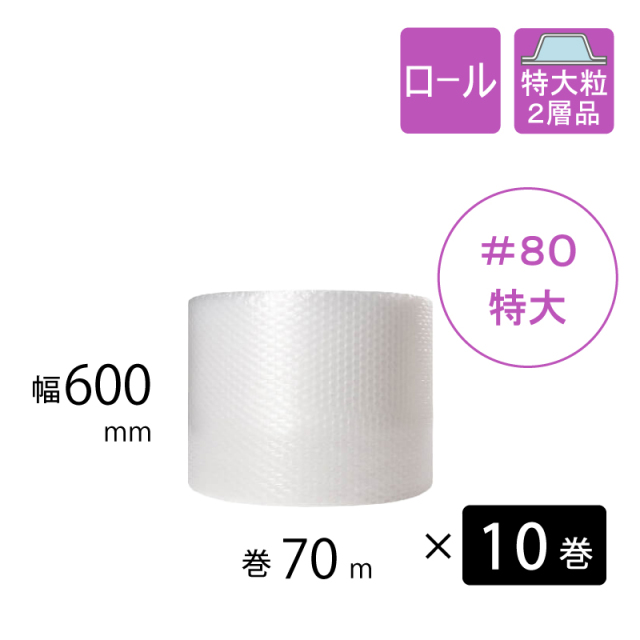 ロール

特大粒
2層品

#80
特大

幅600
mm

巻 70 m

× 10 巻